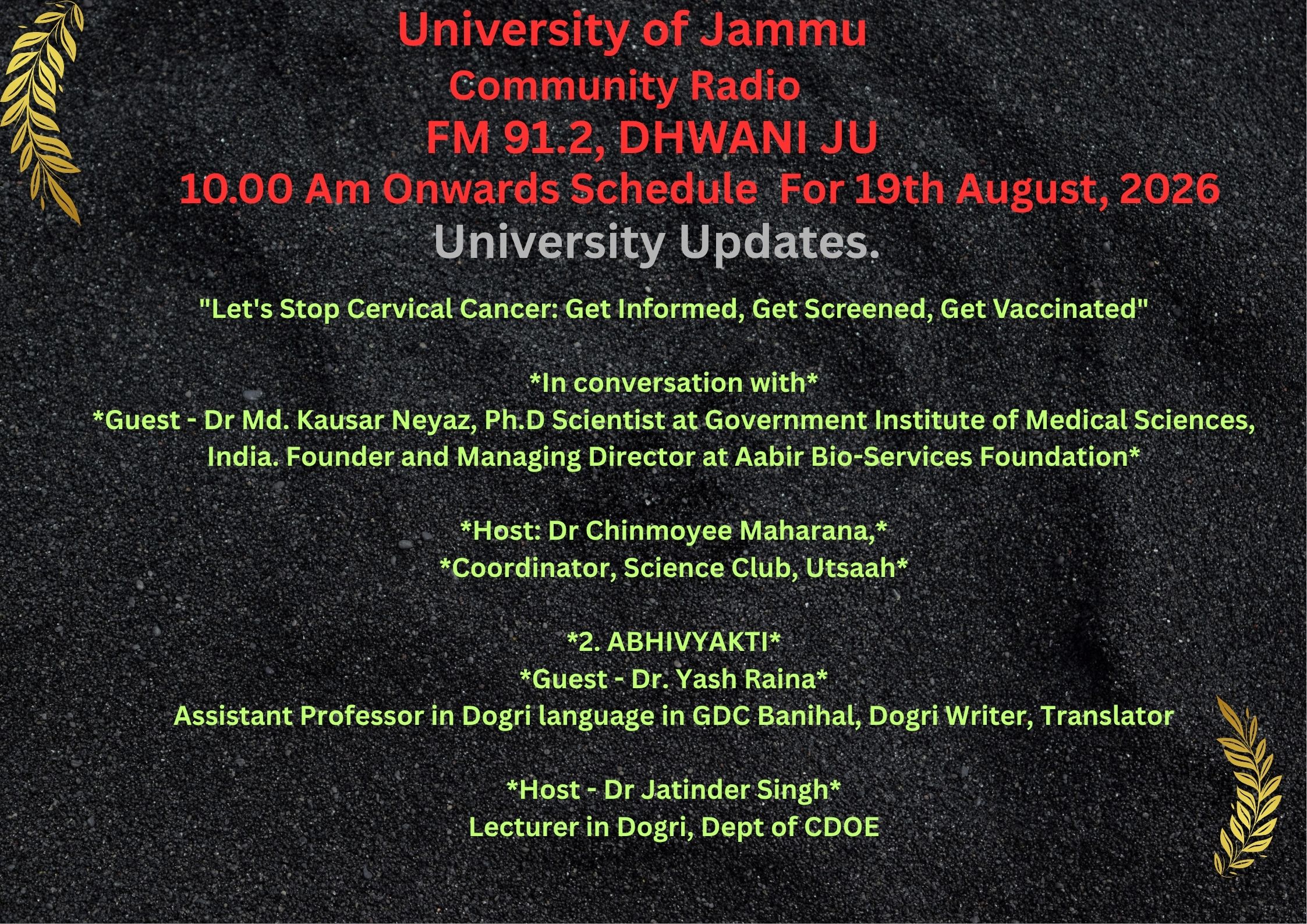 University of Jammu
Community Radio
FM 91.2, DHWANI JU
10.00 Am Onwards Schedule For 19th August, 2026
University Updates.

"Let's Stop Cervical Cancer: Get Informed, Get Screened, Get Vaccinated"

*In conversation with*
*Guest - Dr Md. Kausar Neyaz, Ph.D Scientist at Government Institute of Medical Sciences, India. Founder and Managing Director at Aabir Bio-Services Foundation*

*Host: Dr Chinmoyee Maharana,*
*Coordinator, Science Club, Utsaah*

*2. ABHIVYAKTI*
*Guest - Dr. Yash Raina*
Assistant Professor in Dogri language in GDC Banihal, Dogri Writer, Translator

*Host - Dr Jatinder Singh*
Lecturer in Dogri, Dept of CDOE